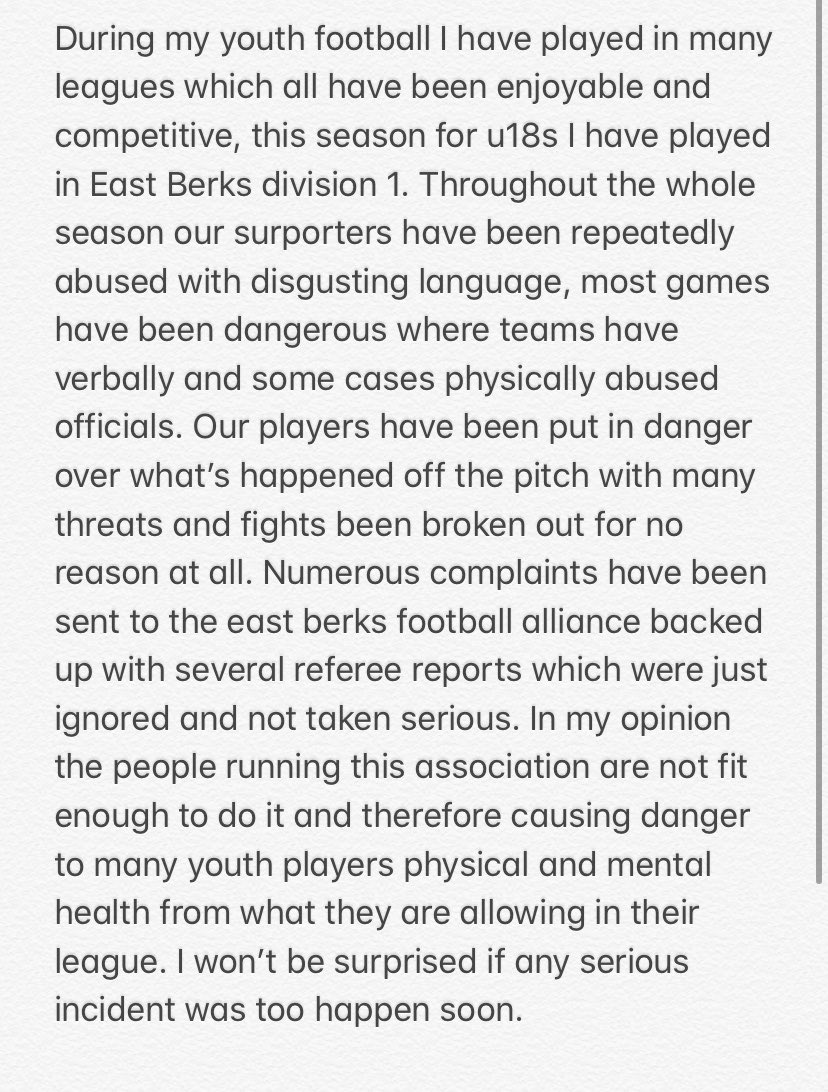 During my youth football I have played in many leagues which all have been enjoyable and competitive, this season for u18s I have played in East Berks division 1. Throughout the whole season our surporters have been repeatedly abused with disgusting language, most games have been dangerous where teams have verbally and some cases physically abused officials. Our players have been put in danger over what's happened off the pitch with many threats and fights been broken out for no reason at all. Numerous complaints have been sent to the east berks football alliance backed up with several referee reports which were just ignored and not taken serious. In my opinion the people running this association are not fit enough to do it and therefore causing danger to many youth players physical and mental health from what they are allowing in their league. I won't be surprised if any serious incident was too happen soon.